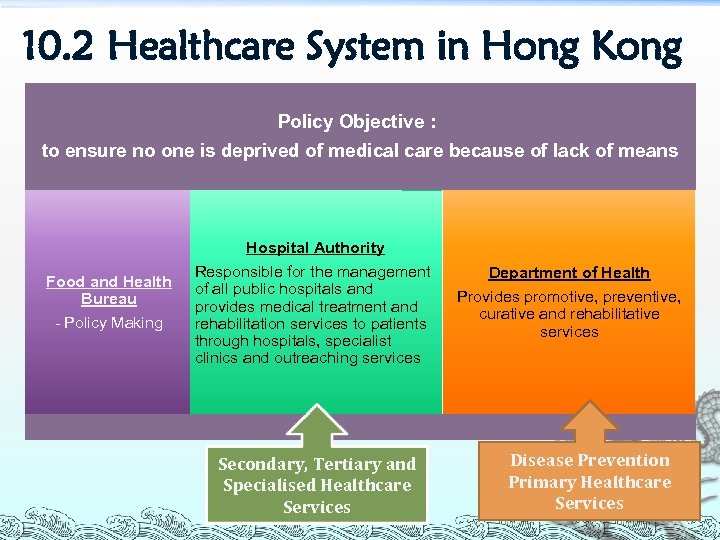 10.2 Healthcare System in Hong Kong

Policy Objective :
to ensure no one is deprived of medical care because of lack of means

Food and Health Bureau
- Policy Making

Hospital Authority
Responsible for the management of all public hospitals and provides medical treatment and rehabilitation services to patients through hospitals, specialist clinics and outreaching services

Department of Health
Provides promotive, preventive, curative and rehabilitative services

Secondary, Tertiary and Specialised Healthcare Services

Disease Prevention
Primary Healthcare Services